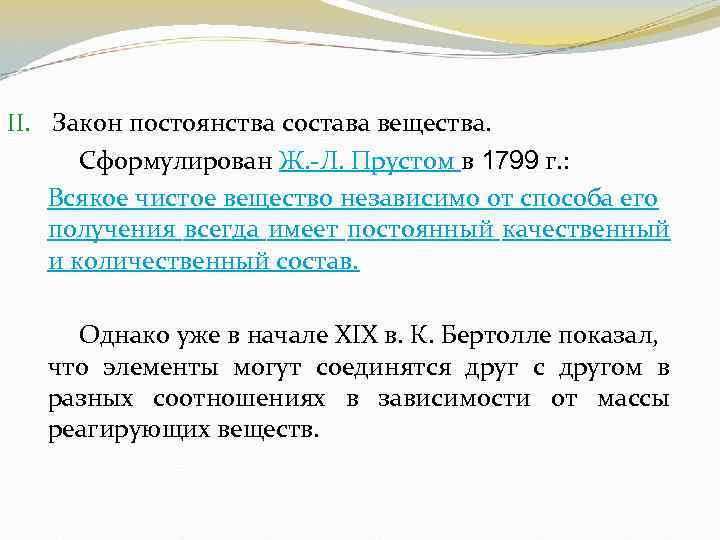 II. Закон постоянства состава вещества.

Сформулирован Ж.-Л. Прустом в 1799 г.:

Всякое чистое вещество независимо от способа его получения всегда имеет постоянный качественный и количественный состав.

Однако уже в начале XIX в. К. Бертолле показал, что элементы могут соединятся друг с другом в разных соотношениях в зависимости от массы реагирующих веществ.